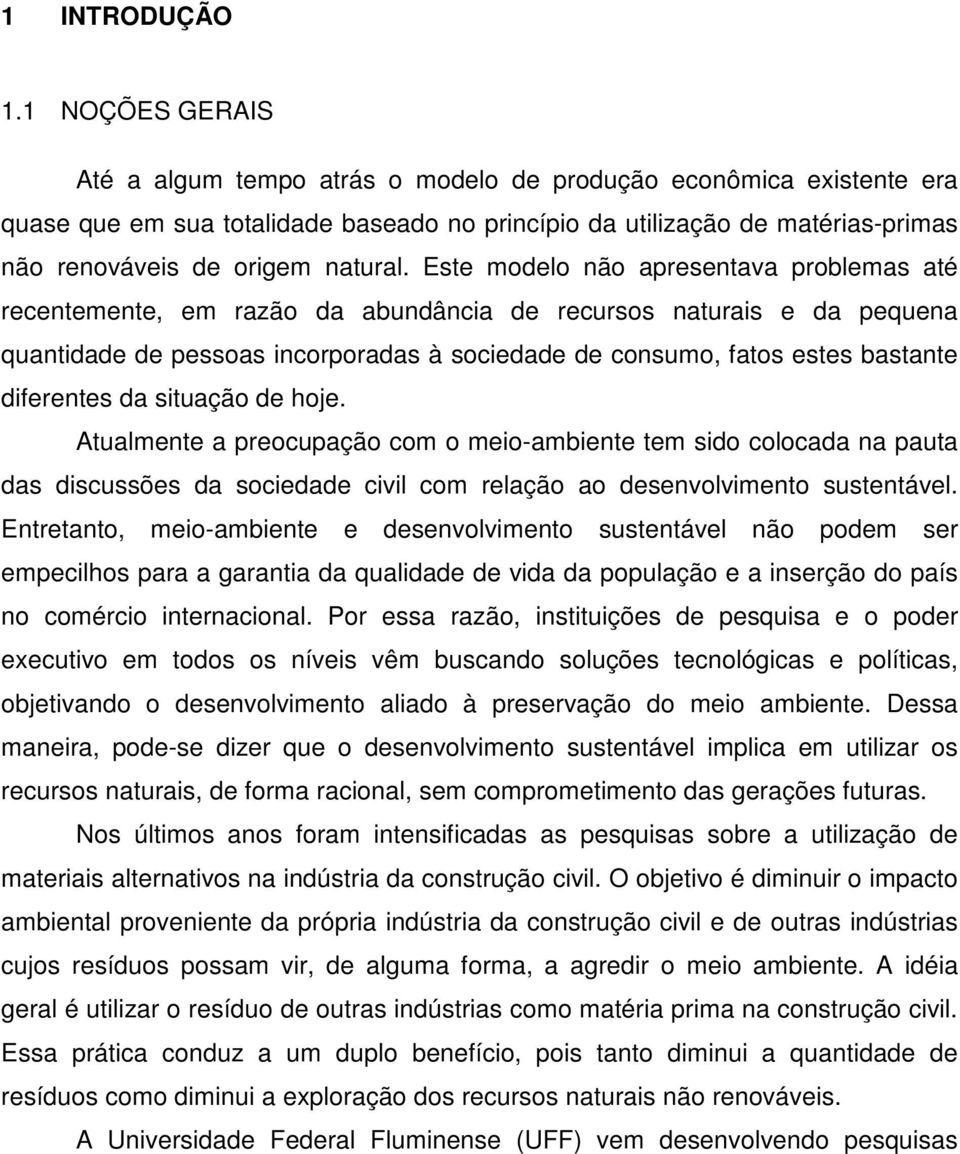 1 INTRODUÇÃO

1.1 NOÇÕES GERAIS

Até a algum tempo atrás o modelo de produção econômica existente era quase que em sua totalidade baseado no princípio da utilização de matérias-primas não renováveis de origem natural. Este modelo não apresentava problemas até recentemente, em razão da abundância de recursos naturais e da pequena quantidade de pessoas incorporadas à sociedade de consumo, fatos estes bastante diferentes da situação de hoje.

Atualmente a preocupação com o meio-ambiente tem sido colocada na pauta das discussões da sociedade civil com relação ao desenvolvimento sustentável. Entretanto, meio-ambiente e desenvolvimento sustentável não podem ser empecilhos para a garantia da qualidade de vida da população e a inserção do país no comércio internacional. Por essa razão, instituições de pesquisa e o poder executivo em todos os níveis vêm buscando soluções tecnológicas e políticas, objetivando o desenvolvimento aliado à preservação do meio ambiente. Dessa maneira, pode-se dizer que o desenvolvimento sustentável implica em utilizar os recursos naturais, de forma racional, sem comprometimento das gerações futuras.

Nos últimos anos foram intensificadas as pesquisas sobre a utilização de materiais alternativos na indústria da construção civil. O objetivo é diminuir o impacto ambiental proveniente da própria indústria da construção civil e de outras indústrias cujos resíduos possam vir, de alguma forma, a agredir o meio ambiente. A idéia geral é utilizar o resíduo de outras indústrias como matéria prima na construção civil. Essa prática conduz a um duplo benefício, pois tanto diminui a quantidade de resíduos como diminui a exploração dos recursos naturais não renováveis.

A Universidade Federal Fluminense (UFF) vem desenvolvendo pesquisas